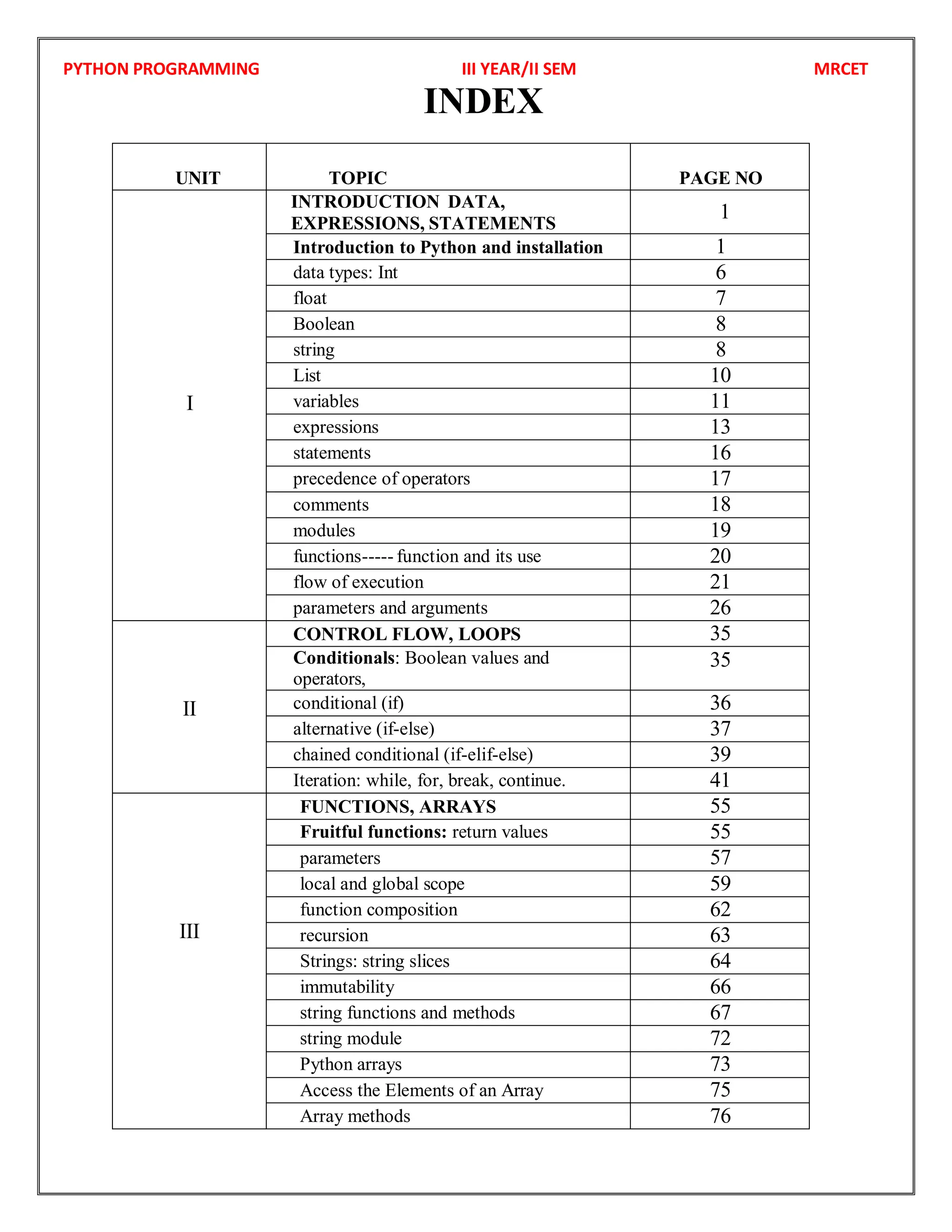 PYTHON PROGRAMMING III YEAR/II SEM MRCET

INDEX

| UNIT | TOPIC | PAGE NO |
|---|---|---|
| I | INTRODUCTION DATA, EXPRESSIONS, STATEMENTS | 1 |
| | Introduction to Python and installation | 1 |
| | data types: Int | 6 |
| | float | 7 |
| | Boolean | 8 |
| | string | 8 |
| | List | 10 |
| | variables | 11 |
| | expressions | 13 |
| | statements | 16 |
| | precedence of operators | 17 |
| | comments | 18 |
| | modules | 19 |
| | functions----- function and its use | 20 |
| | flow of execution | 21 |
| | parameters and arguments | 26 |
| II | CONTROL FLOW, LOOPS | 35 |
| | Conditionals: Boolean values and operators, | 35 |
| | conditional (if) | 36 |
| | alternative (if-else) | 37 |
| | chained conditional (if-elif-else) | 39 |
| | Iteration: while, for, break, continue. | 41 |
| III | FUNCTIONS, ARRAYS | 55 |
| | Fruitful functions: return values | 55 |
| | parameters | 57 |
| | local and global scope | 59 |
| | function composition | 62 |
| | recursion | 63 |
| | Strings: string slices | 64 |
| | immutability | 66 |
| | string functions and methods | 67 |
| | string module | 72 |
| | Python arrays | 73 |
| | Access the Elements of an Array | 75 |
| | Array methods | 76 |